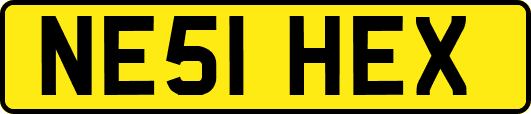 NE51 HEX